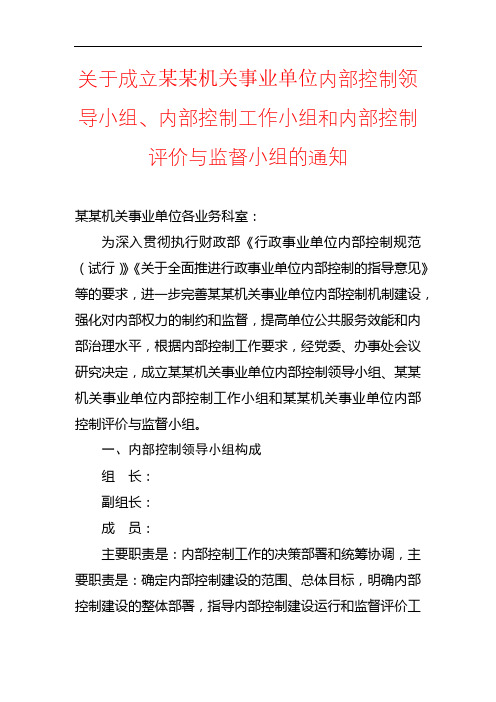 关于成立某某机关事业单位内部控制领导小组、内部控制工作小组和内部控制评价与监督小组的通知

某某机关事业单位各业务科室：

为深入贯彻执行财政部《行政事业单位内部控制规范（试行）》《关于全面推进行政事业单位内部控制的指导意见》等的要求，进一步完善某某机关事业单位内部控制机制建设，强化对内部权力的制约和监督，提高单位公共服务效能和内部治理水平，根据内部控制工作要求，经党委、办事处会议研究决定，成立某某机关事业单位内部控制领导小组、某某机关事业单位内部控制工作小组和某某机关事业单位内部控制评价与监督小组。

一、内部控制领导小组构成

组　长：

副组长：

成　员：

主要职责是：内部控制工作的决策部署和统筹协调，主要职责是：确定内部控制建设的范围、总体目标，明确内部控制建设的整体部署，指导内部控制建设运行和监督评价工